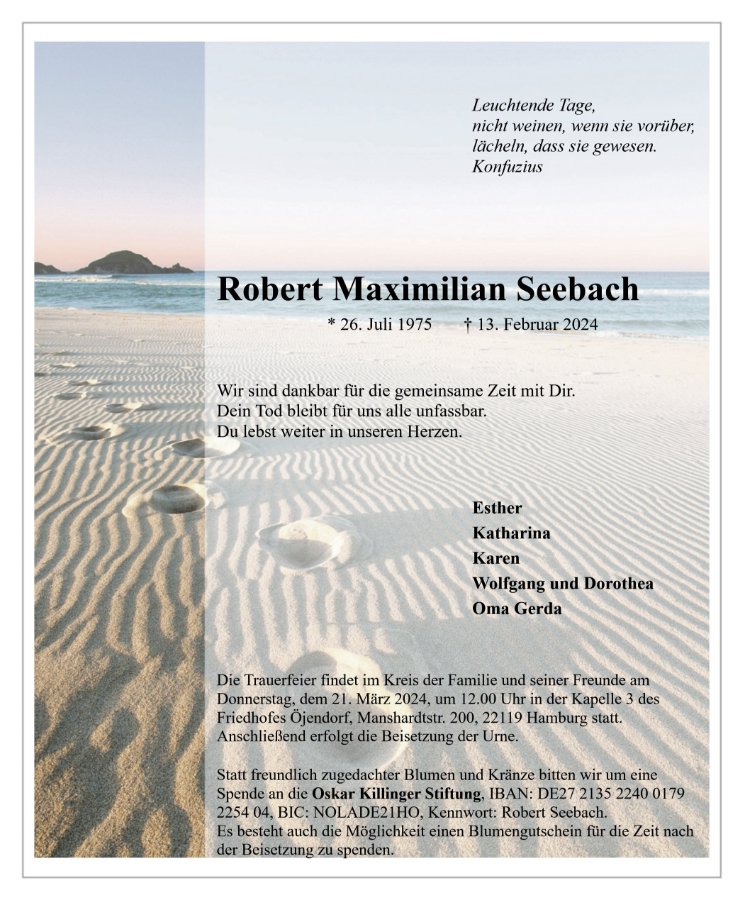 Leuchtende Tage,
nicht weinen, wenn sie vorüber,
lächeln, dass sie gewesen.
Konfuzius

Robert Maximilian Seebach

* 26. Juli 1975 † 13. Februar 2024

Wir sind dankbar für die gemeinsame Zeit mit Dir.
Dein Tod bleibt für uns alle unfassbar.
Du lebst weiter in unseren Herzen.

Esther
Katharina
Karen
Wolfgang und Dorothea
Oma Gerda

Die Trauerfeier findet im Kreis der Familie und seiner Freunde am Donnerstag, dem 21. März 2024, um 12.00 Uhr in der Kapelle 3 des Friedhofes Öjendorf, Manshardtstr. 200, 22119 Hamburg statt. Anschließend erfolgt die Beisetzung der Urne.

Statt freundlich zugedachter Blumen und Kränze bitten wir um eine Spende an die Oskar Killinger Stiftung, IBAN: DE27 2135 2240 0179 2254 04, BIC: NOLADE21HO, Kennwort: Robert Seebach.
Es besteht auch die Möglichkeit einen Blumengutschein für die Zeit nach der Beisetzung zu spenden.